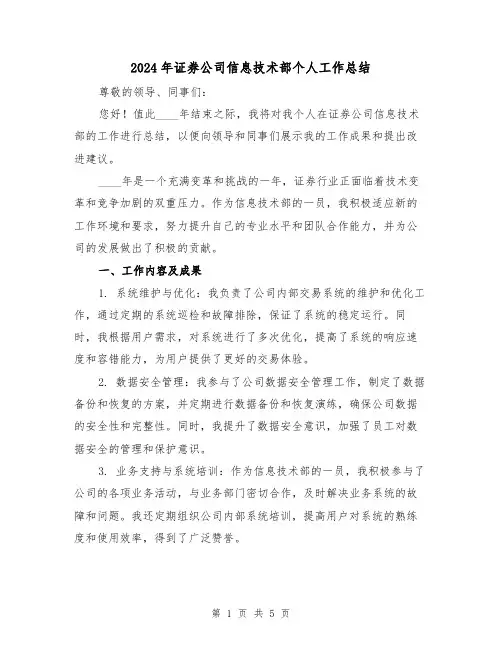 2024年证券公司信息技术部个人工作总结

尊敬的领导、同事们:

您好!值此____年结束之际,我将对我个人在证券公司信息技术部的工作进行总结,以便向领导和同事们展示我的工作成果和提出改进建议。

____年是一个充满变革和挑战的一年,证券行业正面临着技术变革和竞争加剧的双重压力。作为信息技术部的一员,我积极适应新的工作环境和要求,努力提升自己的专业水平和团队合作能力,并为公司的发展做出了积极的贡献。

一、工作内容及成果

1. 系统维护与优化:我负责了公司内部交易系统的维护和优化工作,通过定期的系统巡检和故障排除,保证了系统的稳定运行。同时,我根据用户需求,对系统进行了多次优化,提高了系统的响应速度和容错能力,为用户提供了更好的交易体验。

2. 数据安全管理:我参与了公司数据安全管理工作,制定了数据备份和恢复的方案,并定期进行数据备份和恢复演练,确保公司数据的安全性和完整性。同时,我提升了数据安全意识,加强了员工对数据安全的管理和保护意识。

3. 业务支持与系统培训:作为信息技术部的一员,我积极参与了公司的各项业务活动,与业务部门密切合作,及时解决业务系统的故障和问题。我还定期组织公司内部系统培训,提高用户对系统的熟练度和使用效率,得到了广泛赞誉。

第 1 页 共 5 页